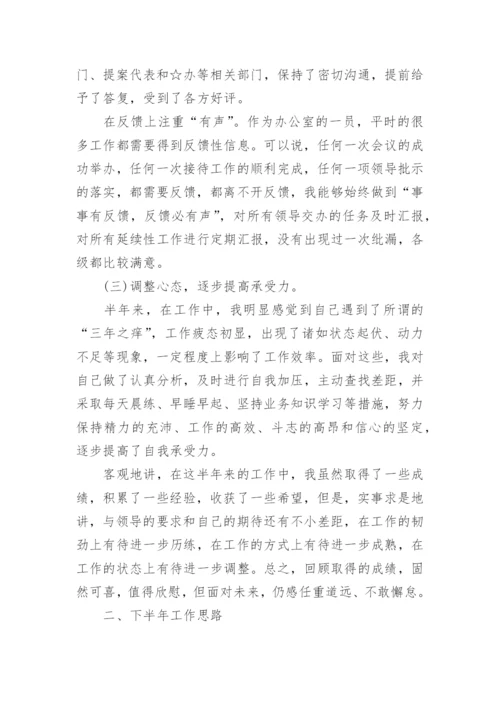 门、提案代表和☆办等相关部门，保持了密切沟通，提前给予了答复，受到了各方好评。

在反馈上注重“有声”。作为办公室的一员，平时的很多工作都需要得到反馈性信息。可以说，任何一次会议的成功举办，任何一次接待工作的顺利完成，任何一项领导批示的落实，都需要反馈，都离不开反馈，我能够始终做到“事事有反馈，反馈必有声”，对所有领导交办的任务及时汇报，对所有延续性工作进行定期汇报，没有出现过一次纰漏，各级都比较满意。

(三) 调整心态，逐步提高承受力。

半年来，在工作中，我明显感觉到自己遇到了所谓的“三年之痒”，工作疲态初显，出现了诸如状态起伏、动力不足等现象，一定程度上影响了工作效率。面对这些，我对自己做了认真分析，及时进行自我加压，主动查找差距，并采取每天晨练、早睡早起、坚持业务知识学习等措施，努力保持精力的充沛、工作的高效、斗志的高昂和信心的坚定，逐步提高了自我承受力。

客观地讲，在这半年来的工作中，我虽然取得了一些成绩，积累了一些经验，收获了一些希望，但是，实事求是地讲，与领导的要求和自己的期待还有不小差距，在工作的韧劲上有待进一步历练，在工作的方式上有待进一步成熟，在工作的状态上有待进一步调整。总之，回顾取得的成绩，固然可喜，值得欣慰，但面对未来，仍感任重道远、不敢懈怠。

二、下半年工作思路